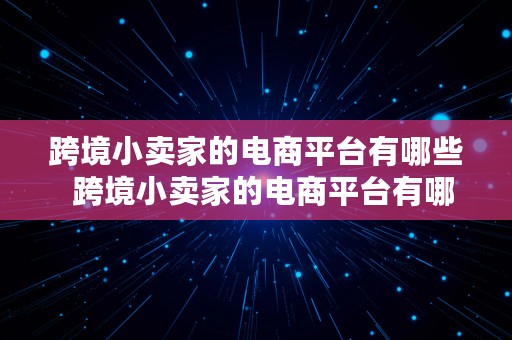 跨境小卖家的电商平台有哪些
跨境小卖家的电商平台有哪